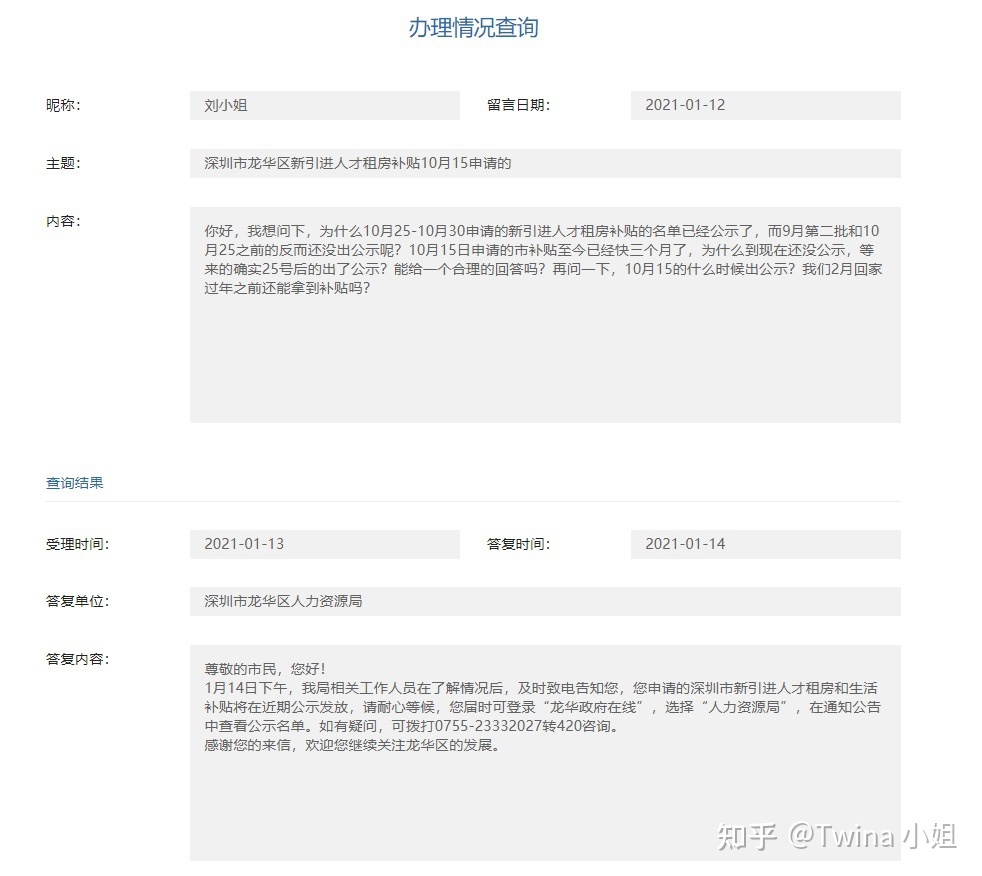 办理情况查询

昵称: 刘小姐 留言日期: 2021-01-12

主题: 深圳市龙华区新引进人才租房补贴10月15申请的

内容: 你好，我想问下，为什么10月25-10月30申请的新引进人才租房补贴的名单已经公示了，而9月第二批和10月25之前的反而还没出公示呢？10月15日申请的市补贴至今已经快三个月了，为什么到现在还没公示，等来的确实25号后的出了公示？能给一个合理的回答吗？再问一下，10月15的什么时候出公示？我们2月回家过年之前还能拿到补贴吗？

查询结果

受理时间: 2021-01-13 答复时间: 2021-01-14

答复单位: 深圳市龙华区人力资源局

答复内容: 尊敬的市民，您好！
1月14日下午，我局相关工作人员在了解情况后，及时致电告知您，您申请的深圳市新引进人才租房和生活补贴将在近期公示发放，请耐心等候，您届时可登录“龙华政府在线”，选择“人力资源局”，在通知公告中查看公示名单。如有疑问，可拨打0755-23332027转420咨询。
感谢您的来信，欢迎您继续关注龙华区的发展。

知乎 @Twina 小姐